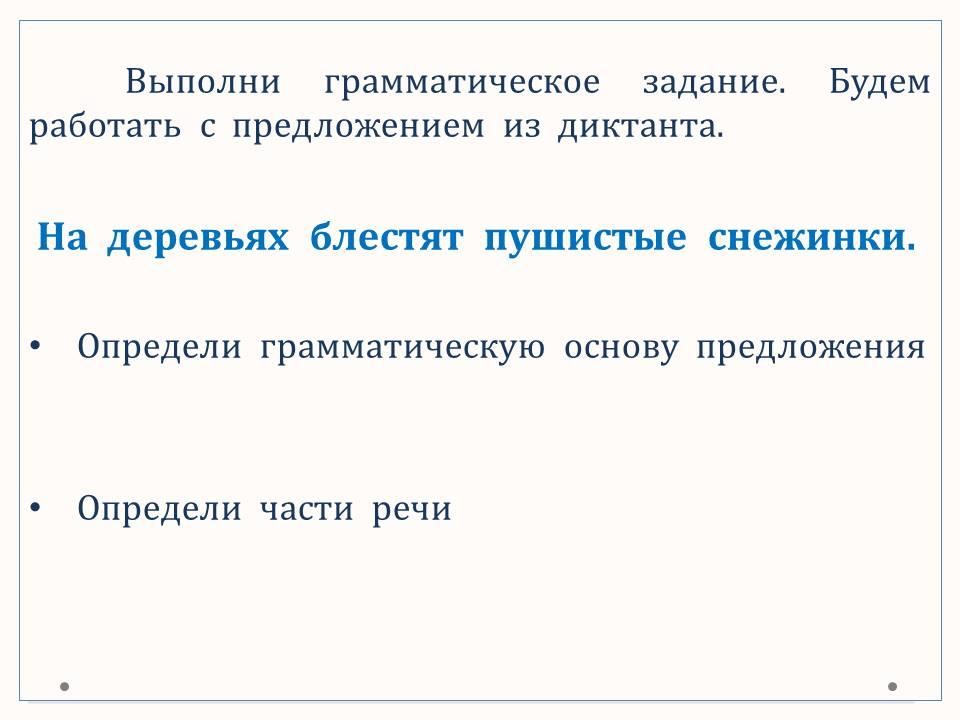 Выполни грамматическое задание. Будем работать с предложением из диктанта.

На деревьях блестят пушистые снежинки.

• Определи грамматическую основу предложения

• Определи части речи